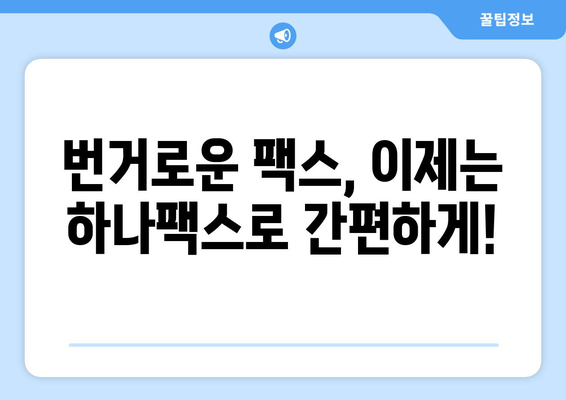 꿀팁정보

번거로운 팩스, 이제는 하나팩스로 간편하게!